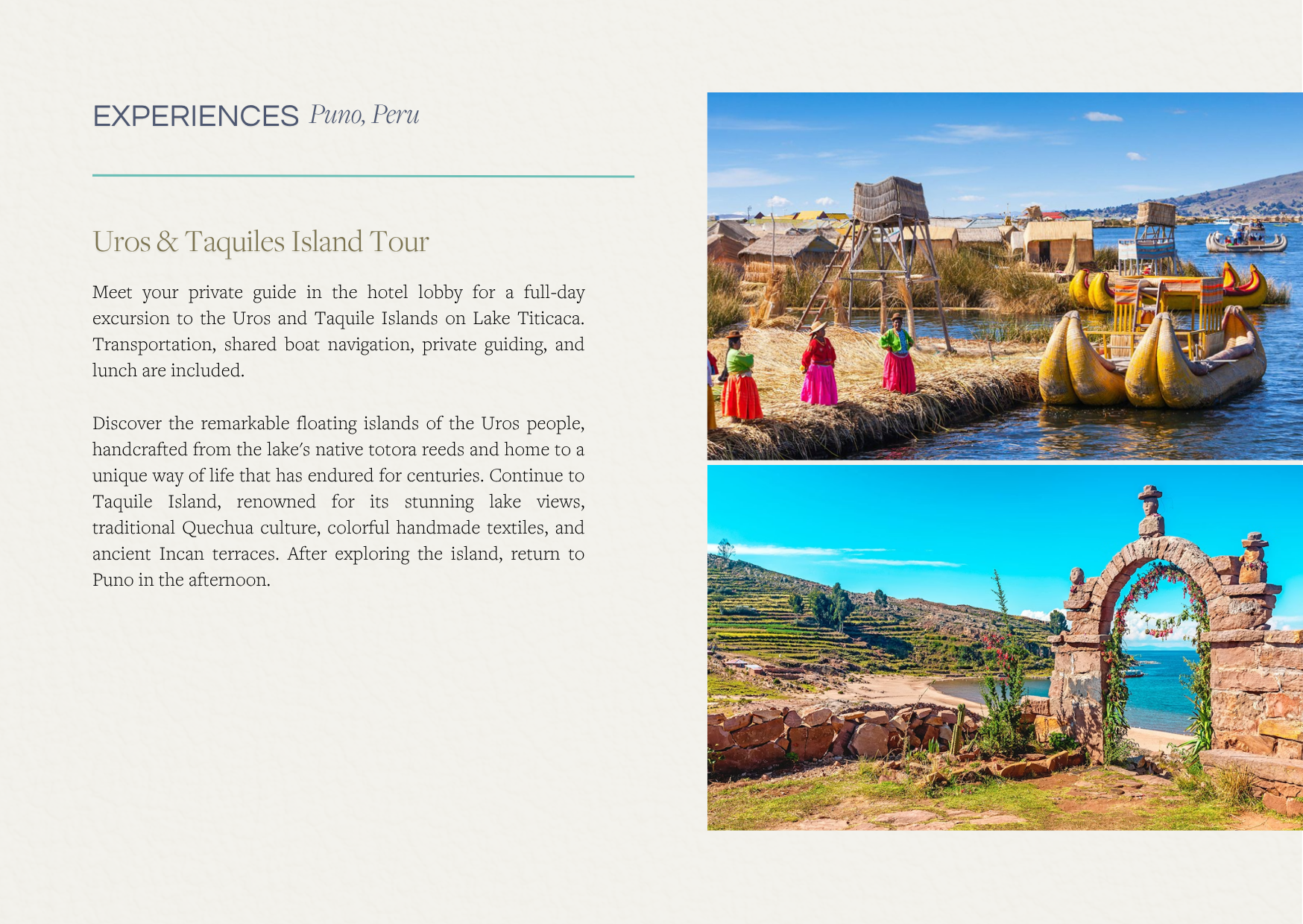 EXPERIENCES Puno, Peru

Uros & Taquiles Island Tour

Meet your private guide in the hotel lobby for a full-day excursion to the Uros and Taquile Islands on Lake Titicaca. Transportation, shared boat navigation, private guiding, and lunch are included.

Discover the remarkable floating islands of the Uros people, handcrafted from the lake's native totora reeds and home to a unique way of life that has endured for centuries. Continue to Taquile Island, renowned for its stunning lake views, traditional Quechua culture, colorful handmade textiles, and ancient Incan terraces. After exploring the island, return to Puno in the afternoon.